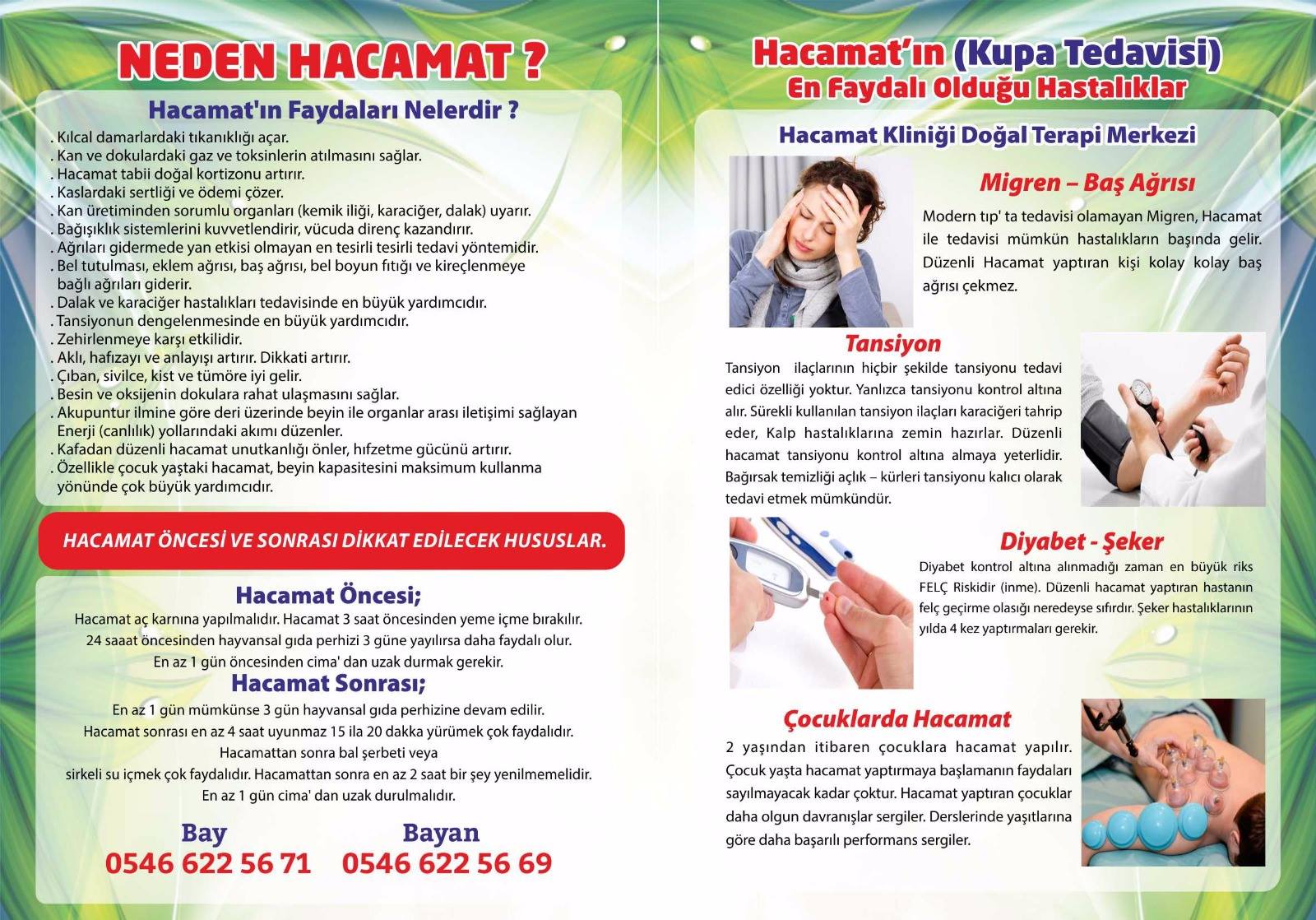 NEDEN HACAMAT ?

Hacamat'ın Faydaları Nelerdir ?

. Kılcal damarlardaki tıkanıklığı açar.
. Kan ve dokulardaki gaz ve toksinlerin atılmasını sağlar.
. Hacamat tabii doğal kortizonu artırır.
. Kaslardaki sertliği ve ödemi çözer.
. Kan üretiminden sorumlu organları (kemik iliği, karaciğer, dalak) uyarır.
. Bağışıklık sistemlerini kuvvetlendirir, vücuda direnç kazandırır.
. Ağrıları gidermede yan etkisi olmayan en tesirli tesirli tedavi yöntemidir.
. Bel tutulması, eklem ağrısı, baş ağrısı, bel boyun fıtığı ve kireçlenmeye bağlı ağrıları giderir.
. Dalak ve karaciğer hastalıkları tedavisinde en büyük yardımcıdır.
. Tansiyonun dengelenmesinde en büyük yardımcıdır.
. Zehirlenmeye karşı etkilidir.
. Aklı, hafızayı ve anlayışı artırır. Dikkati artırır.
. Çıban, sivilce, kist ve tümöre iyi gelir.
. Besin ve oksijenin dokulara rahat ulaşmasını sağlar.
. Akupuntur ilmine göre deri üzerinde beyin ile organlar arası iletişimi sağlayan Enerji (canlılık) yollarındaki akımı düzenler.
. Kafadan düzenli hacamat unutkanlığı önler, hıfzetme gücünü artırır.
. Özellikle çocuk yaştaki hacamat, beyin kapasitesini maksimum kullanma yönünde çok büyük yardımcıdır.

HACAMAT ÖNCESİ VE SONRASI DİKKAT EDİLECEK HUSUSLAR.

Hacamat Öncesi;
Hacamat aç karnına yapılmalıdır. Hacamat 3 saat öncesinden yeme içme bırakılır.
24 saaat öncesinden hayvansal gıda perhizi 3 güne yayılırsa daha faydalı olur.
En az 1 gün öncesinden cima' dan uzak durmak gerekir.

Hacamat Sonrası;
En az 1 gün mümkünse 3 gün hayvansal gıda perhizine devam edilir.
Hacamat sonrası en az 4 saat uyunmaz 15 ila 20 dakka yürümek çok faydalıdır.
Hacamattan sonra bal şerbeti veya
sirkeli su içmek çok faydalıdır. Hacamattan sonra en az 2 saat bir şey yenilmemelidir.
En az 1 gün cima' dan uzak durulmalıdır.

Bay
0546 622 56 71

Bayan
0546 622 56 69

Hacamat'ın (Kupa Tedavisi)
En Faydalı Olduğu Hastalıklar

Hacamat Kliniği Doğal Terapi Merkezi

Migren – Baş Ağrısı
Modern tıp' ta tedavisi olamayan Migren, Hacamat ile tedavisi mümkün hastalıkların başında gelir. Düzenli Hacamat yaptıran kişi kolay kolay baş ağrısı çekmez.

Tansiyon
Tansiyon ilaçlarının hiçbir şekilde tansiyonu tedavi edici özelliği yoktur. Yanlızca tansiyonu kontrol altına alır. Sürekli kullanılan tansiyon ilaçları karaciğeri tahrip eder, Kalp hastalıklarına zemin hazırlar. Düzenli hacamat tansiyonu kontrol altına almaya yeterlidir. Bağırsak temizliği açlık – kürleri tansiyonu kalıcı olarak tedavi etmek mümkündür.

Diyabet - Şeker
Diyabet kontrol altına alınmadığı zaman en büyük riks FELÇ Riskidir (inme). Düzenli hacamat yaptıran hastanın felç geçirme olasığı neredeyse sıfırdır. Şeker hastalıklarının yılda 4 kez yaptırmaları gerekir.

Çocuklarda Hacamat
2 yaşından itibaren çocuklara hacamat yapılır. Çocuk yaşta hacamat yaptırmaya başlamanın faydaları sayılmayacak kadar çoktur. Hacamat yaptıran çocuklar daha olgun davranışlar sergiler. Derslerinde yaşıtlarına göre daha başarılı performans sergiler.